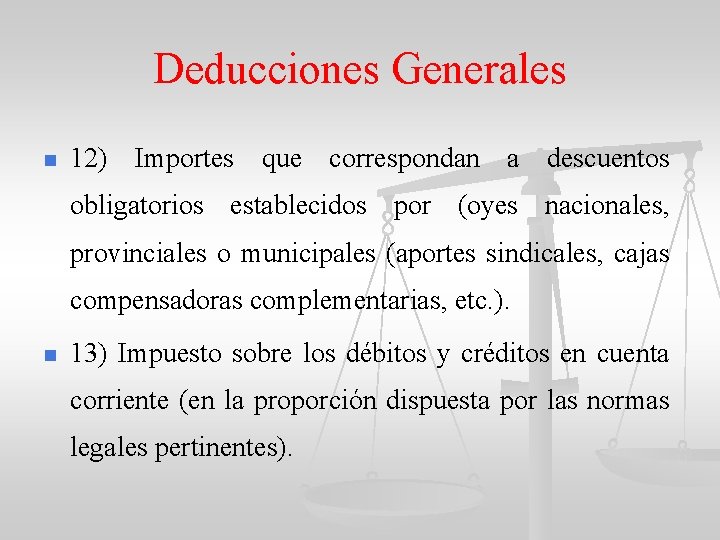 Deducciones Generales

12) Importes que correspondan a descuentos obligatorios establecidos por (oyes nacionales, provinciales o municipales (aportes sindicales, cajas compensadoras complementarias, etc.).

13) Impuesto sobre los débitos y créditos en cuenta corriente (en la proporción dispuesta por las normas legales pertinentes).